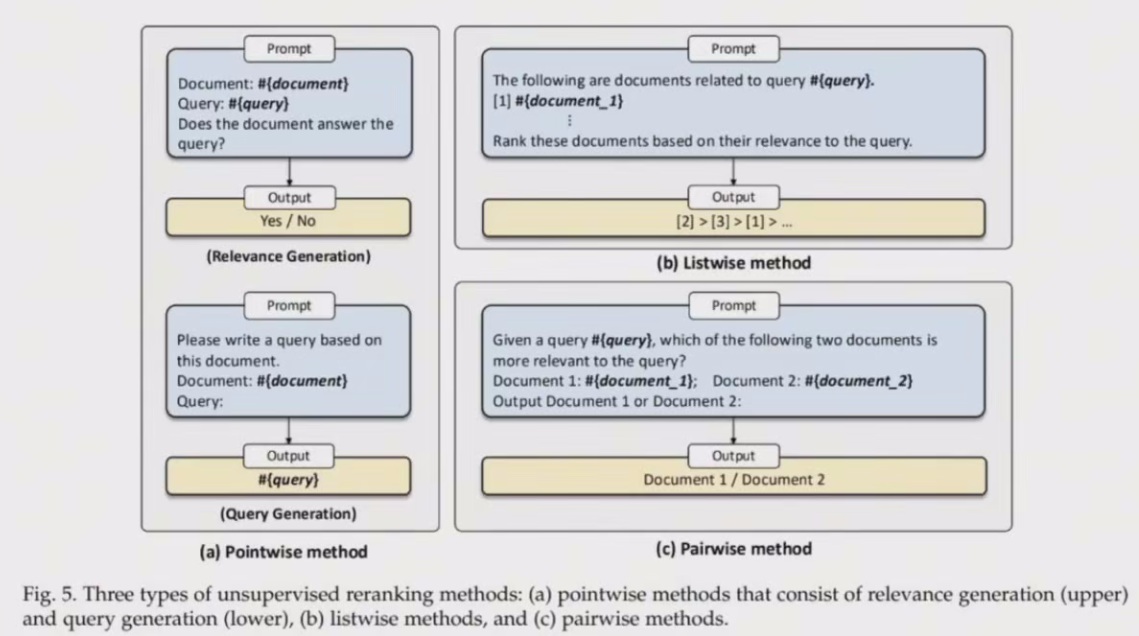 Prompt

Document: #{document}
Query: #{query}
Does the document answer the query?

Output

Yes / No

(Relevance Generation)

Prompt

Please write a query based on this document.
Document: #{document}
Query:

Output

#{query}

(Query Generation)

(a) Pointwise method

Prompt

The following are documents related to query #{query}.
[1] #{document_1}
⋮
Rank these documents based on their relevance to the query.

Output

[2] > [3] > [1] > ...

(b) Listwise method

Prompt

Given a query #{query}, which of the following two documents is more relevant to the query?
Document 1: #{document_1}; Document 2: #{document_2}
Output Document 1 or Document 2:

Output

Document 1 / Document 2

(c) Pairwise method

Fig. 5. Three types of unsupervised reranking methods: (a) pointwise methods that consist of relevance generation (upper) and query generation (lower), (b) listwise methods, and (c) pairwise methods.